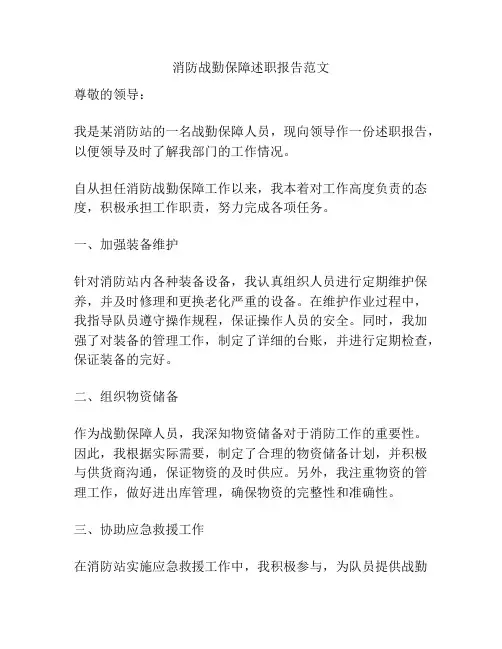 消防战勤保障述职报告范文

尊敬的领导：

我是某消防站的一名战勤保障人员，现向领导作一份述职报告，以便领导及时了解我部门的工作情况。

自从担任消防战勤保障工作以来，我本着对工作高度负责的态度，积极承担工作职责，努力完成各项任务。

一、加强装备维护

针对消防站内各种装备设备，我认真组织人员进行定期维护保养，并及时修理和更换老化严重的设备。在维护作业过程中，我指导队员遵守操作规程，保证操作人员的安全。同时，我加强了对装备的管理工作，制定了详细的台账，并进行定期检查，保证装备的完好。

二、组织物资储备

作为战勤保障人员，我深知物资储备对于消防工作的重要性。因此，我根据实际需要，制定了合理的物资储备计划，并积极与供货商沟通，保证物资的及时供应。另外，我注重物资的管理工作，做好进出库管理，确保物资的完整性和准确性。

三、协助应急救援工作

在消防站实施应急救援工作中，我积极参与，为队员提供战勤